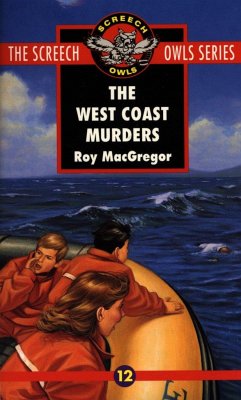 THE SCREECH OWLS SERIES

SCREECH OWLS

THE WEST COAST MURDERS

Roy MacGregor

12